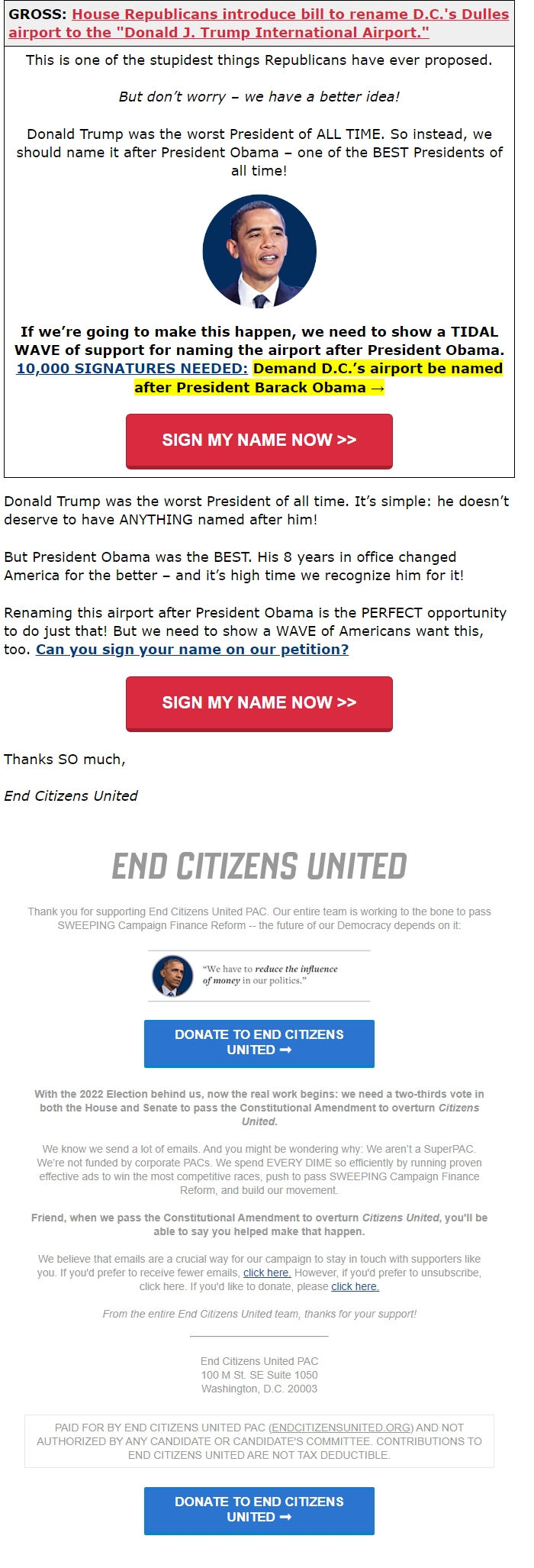 GROSS: House Republicans introduce bill to rename D.C.'s Dulles airport to the "Donald J. Trump International Airport."

This is one of the stupidest things Republicans have ever proposed.

But don't worry – we have a better idea!

Donald Trump was the worst President of ALL TIME. So instead, we should name it after President Obama – one of the BEST Presidents of all time!

If we're going to make this happen, we need to show a TIDAL WAVE of support for naming the airport after President Obama. 10,000 SIGNATURES NEEDED: Demand D.C.'s airport be named after President Barack Obama →

SIGN MY NAME NOW >>

Donald Trump was the worst President of all time. It's simple: he doesn't deserve to have ANYTHING named after him!

But President Obama was the BEST. His 8 years in office changed America for the better – and it's high time we recognize him for it!

Renaming this airport after President Obama is the PERFECT opportunity to do just that! But we need to show a WAVE of Americans want this, too. Can you sign your name on our petition?

SIGN MY NAME NOW >>

Thanks SO much,

End Citizens United

END CITIZENS UNITED

Thank you for supporting End Citizens United PAC. Our entire team is working to the bone to pass SWEEPING Campaign Finance Reform -- the future of our Democracy depends on it:

"We have to reduce the influence of money in our politics."

DONATE TO END CITIZENS UNITED ➞

With the 2022 Election behind us, now the real work begins: we need a two-thirds vote in both the House and Senate to pass the Constitutional Amendment to overturn Citizens United.

We know we send a lot of emails. And you might be wondering why: We aren't a SuperPAC. We're not funded by corporate PACs. We spend EVERY DIME so efficiently by running proven effective ads to win the most competitive races, push to pass SWEEPING Campaign Finance Reform, and build our movement.

Friend, when we pass the Constitutional Amendment to overturn Citizens United, you'll be able to say you helped make that happen.

We believe that emails are a crucial way for our campaign to stay in touch with supporters like you. If you'd prefer to receive fewer emails, click here. However, if you'd prefer to unsubscribe, click here. If you'd like to donate, please click here.

From the entire End Citizens United team, thanks for your support!

End Citizens United PAC
100 M St. SE Suite 1050
Washington, D.C. 20003

PAID FOR BY END CITIZENS UNITED PAC (ENDCITIZENSUNITED.ORG) AND NOT AUTHORIZED BY ANY CANDIDATE OR CANDIDATE'S COMMITTEE. CONTRIBUTIONS TO END CITIZENS UNITED ARE NOT TAX DEDUCTIBLE.

DONATE TO END CITIZENS UNITED ➞